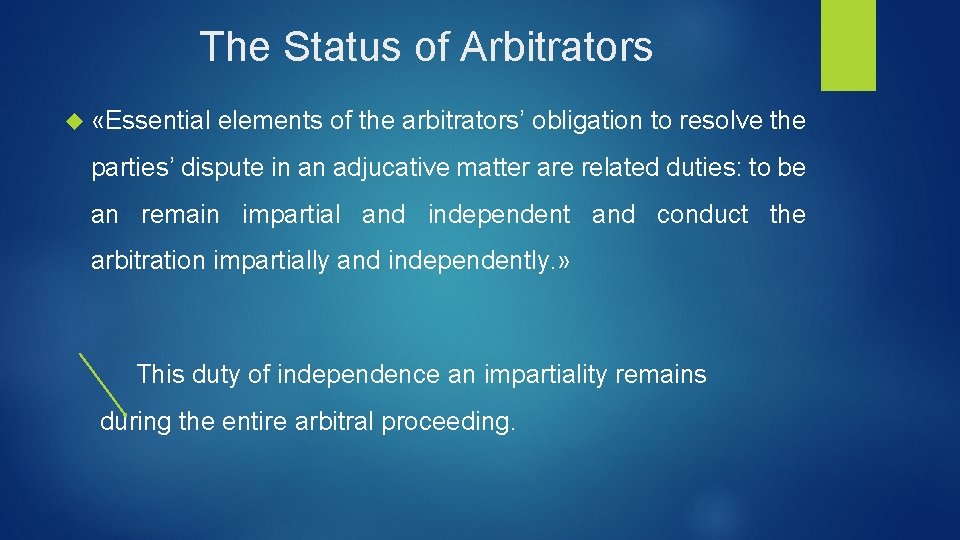 The Status of Arbitrators

«Essential elements of the arbitrators' obligation to resolve the parties' dispute in an adjucative matter are related duties: to be an remain impartial and independent and conduct the arbitration impartially and independently.»

This duty of independence an impartiality remains during the entire arbitral proceeding.